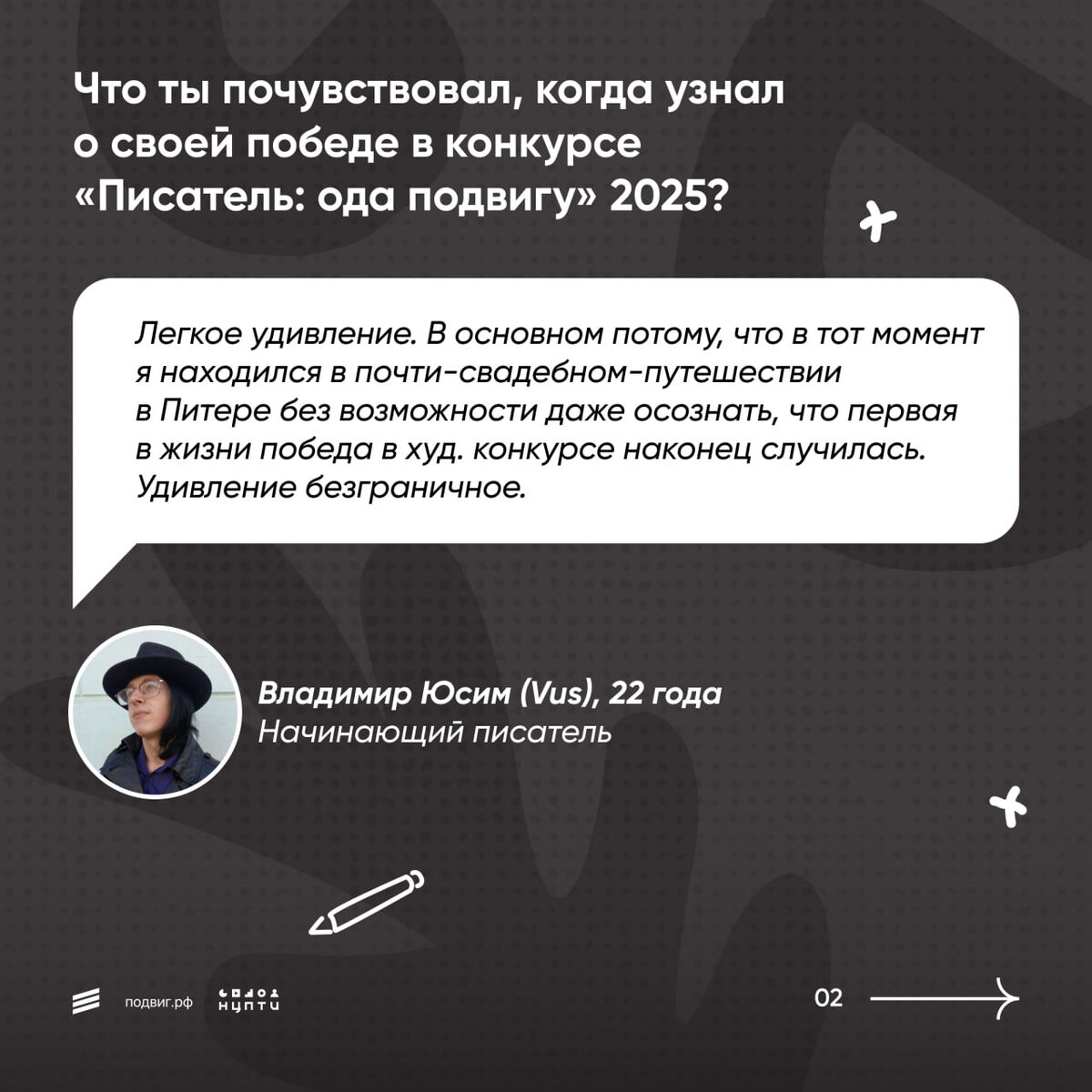 Что ты почувствовал, когда узнал о своей победе в конкурсе «Писатель: ода подвигу» 2025?

Легкое удивление. В основном потому, что в тот момент я находился в почти-свадебном-путешествии в Питере без возможности даже осознать, что первая в жизни победа в худ. конкурсе наконец случилась. Удивление безграничное.

Владимир Юсим (Vus), 22 года
Начинающий писатель

подвиг.рф

НЦПТИ

02